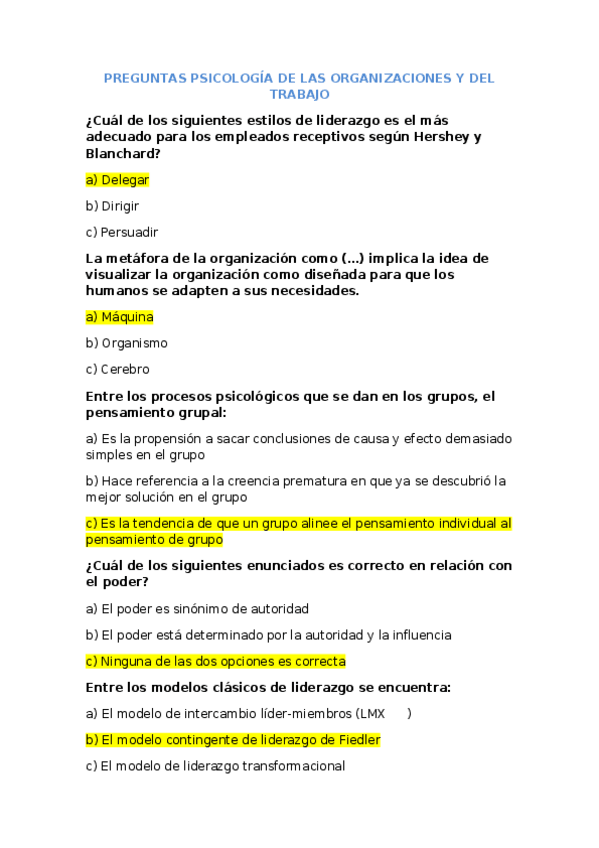 PREGUNTAS PSICOLOGÍA DE LAS ORGANIZACIONES Y DEL TRABAJO

¿Cuál de los siguientes estilos de liderazgo es el más adecuado para los empleados receptivos según Hershey y Blanchard?

a) Delegar

b) Dirigir

c) Persuadir

La metáfora de la organización como (...) implica la idea de visualizar la organización como diseñada para que los humanos se adapten a sus necesidades.

a) Máquina

b) Organismo

c) Cerebro

Entre los procesos psicológicos que se dan en los grupos, el pensamiento grupal:

a) Es la propensión a sacar conclusiones de causa y efecto demasiado simples en el grupo

b) Hace referencia a la creencia prematura en que ya se descubrió la mejor solución en el grupo

c) Es la tendencia de que un grupo alinee el pensamiento individual al pensamiento de grupo

¿Cuál de los siguientes enunciados es correcto en relación con el poder?

a) El poder es sinónimo de autoridad

b) El poder está determinado por la autoridad y la influencia

c) Ninguna de las dos opciones es correcta

Entre los modelos clásicos de liderazgo se encuentra:

a) El modelo de intercambio líder-miembros (LMX )

b) El modelo contingente de liderazgo de Fiedler

c) El modelo de liderazgo transformacional